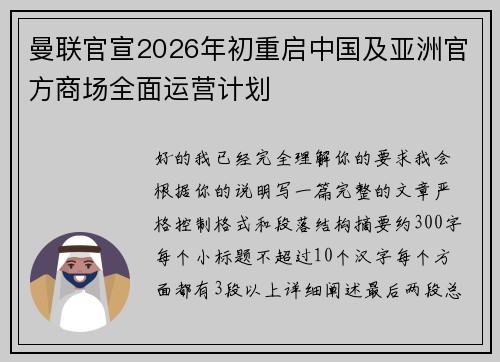 曼联官宣2026年初重启中国及亚洲官方商场全面运营计划

好的我已经完全理解你的要求我会根据你的说明写一篇完整的文章严格控制格式和段落结构摘要约300字每个小标题不超过10个汉字每个方面都有3段以上详细阐述最后两段总